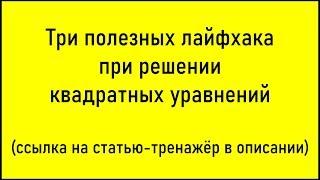 Три полезных лайфхака при решении квадратных уравнений

(ссылка на статью-тренажёр в описании)